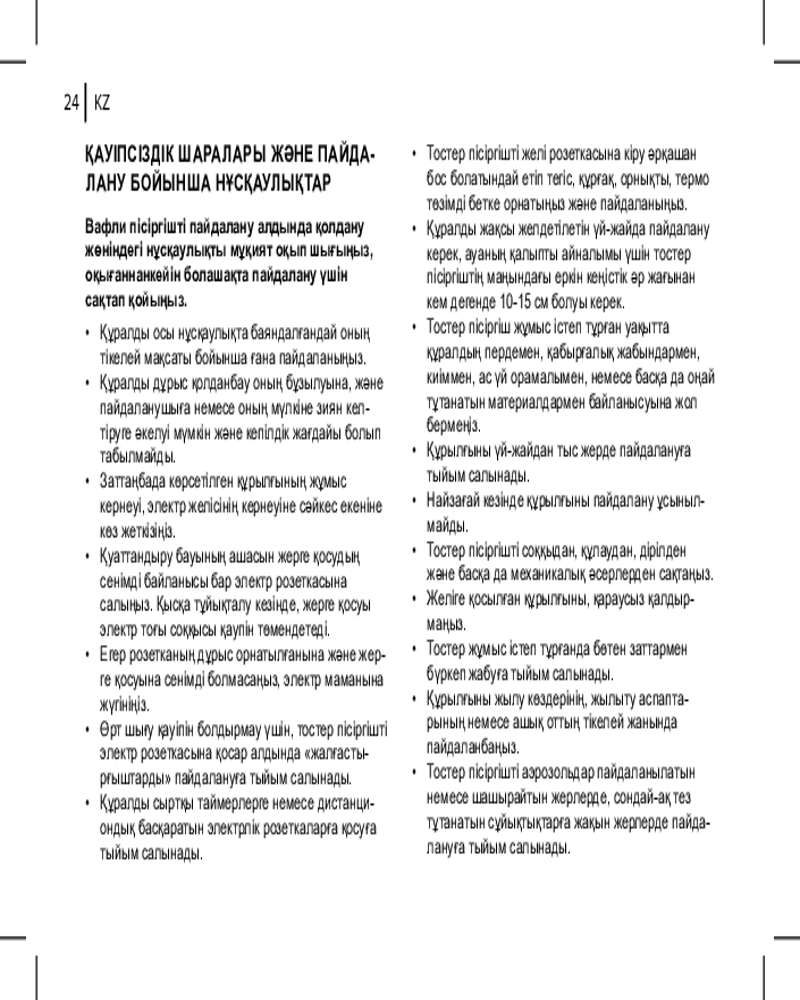 24 | KZ

ҚАУІПСІЗДІК ШАРАЛАРЫ ЖӘНЕ ПАЙДАЛАНУ БОЙЫНША НҰСҚАУЛЫҚТАР

Вафли пісіргішті пайдалану алдында қолдану жөніндегі нұсқаулықты мұқият оқып шығыңыз, оқығаннанкейін болашақта пайдалану үшін сақтап қойыңыз.

• Құралды осы нұсқаулықта баяндалғандай оның тікелей мақсаты бойынша ғана пайдаланыңыз.
• Құралды дұрыс қолданбау оның бұзылуына, және пайдаланушыға немесе оның мүлкіне зиян келтіруге әкелуі мүмкін және кепілдік жағдайы болып табылмайды.
• Заттаңбада көрсетілген құрылғының жұмыс кернеуі, электр желісінің кернеуіне сәйкес екеніне көз жеткізіңіз.
• Қуаттандыру бауының ашасын жерге қосудың сенімді байланысы бар электр розеткасына салыңыз. Қысқа тұйықталу кезінде, жерге қосуы электр тоғы соққысы қаупін төмендетеді.
• Егер розетканың дұрыс орнатылғанына және жерге қосуына сенімді болмасаңыз, электр маманына жүгініңіз.
• Өрт шығу қаупін болдырмау үшін, тостер пісіргішті электр розеткасына қосар алдында «жалғастырғыштарды» пайдалануға тыйым салынады.
• Құралды сыртқы таймерлерге немесе дистанциондық басқаратын электрлік розеткаларға қосуға тыйым салынады.
• Тостер пісіргішті желі розеткасына кіру әрқашан бос болатындай етіп тегіс, құрғақ, орнықты, термо төзімді бетке орнатыңыз және пайдаланыңыз.
• Құралды жақсы желдетілетін үй-жайда пайдалану керек, ауаның қалыпты айналымы үшін тостер пісіргіштің маңындағы еркін кеңістік әр жағынан кем дегенде 10-15 см болуы керек.
• Тостер пісіргіш жұмыс істеп тұрған уақытта құралдың пердемен, қабырғалық жабындармен, киіммен, ас үй орамалымен, немесе басқа да оңай тұтанатын материалдармен байланысуына жол бермеңіз.
• Құрылғыны үй-жайдан тыс жерде пайдалануға тыйым салынады.
• Найзағай кезінде құрылғыны пайдалану ұсынылмайды.
• Тостер пісіргішті соққыдан, құлаудан, дірілден және басқа да механикалық әсерлерден сақтаңыз.
• Желіге қосылған құрылғыны, қараусыз қалдырмаңыз.
• Тостер жұмыс істеп тұрғанда бөтен заттармен бүркеп жабуға тыйым салынады.
• Құрылғыны жылу көздерінің, жылыту аспаптарының немесе ашық оттың тікелей жанында пайдаланбаңыз.
• Тостер пісіргішті аэрозольдар пайдаланылатын немесе шашырайтын жерлерде, сондай-ақ тез тұтанатын сұйықтықтарға жақын жерлерде пайдалануға тыйым салынады.